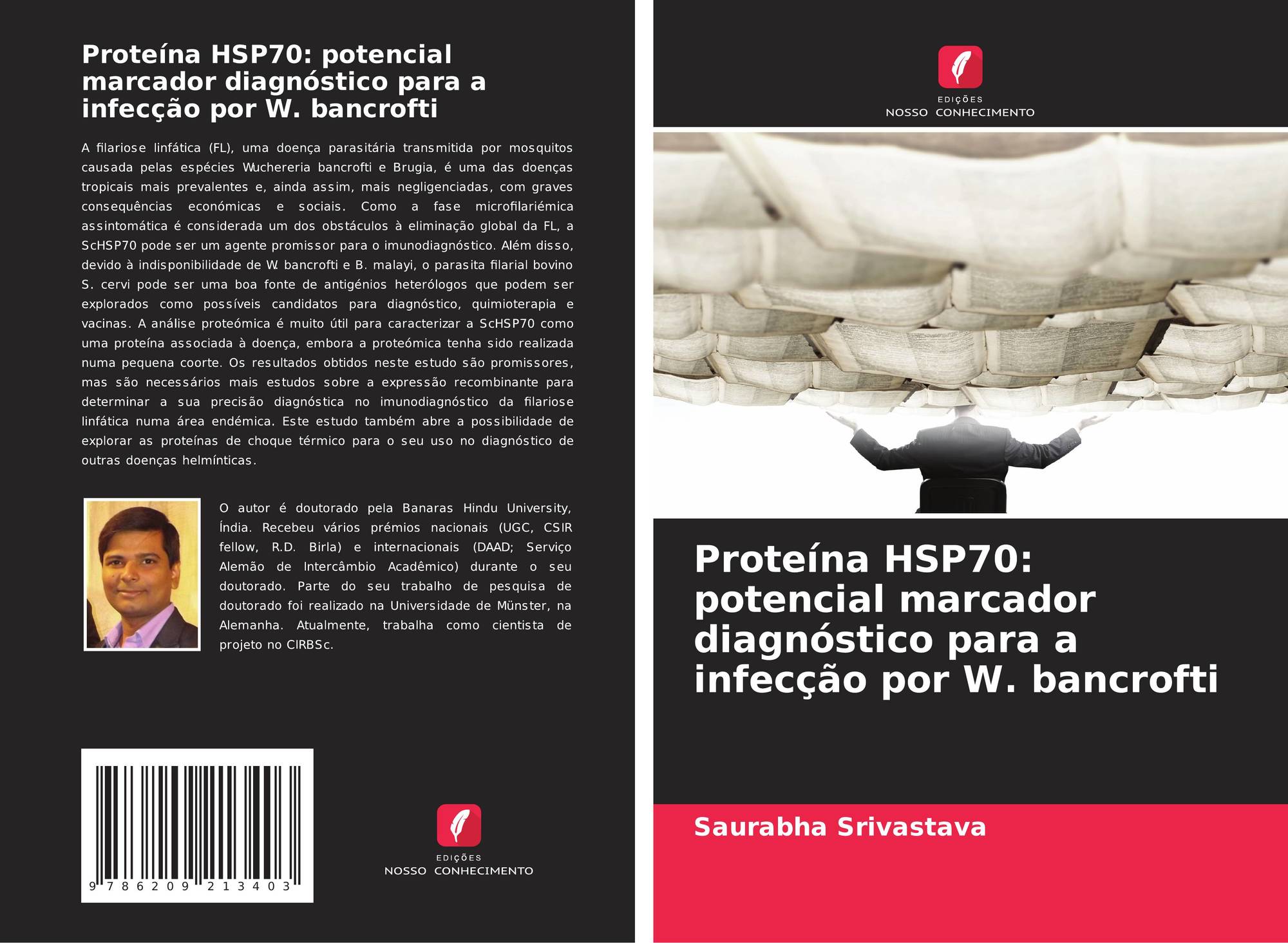 Proteína HSP70: potencial marcador diagnóstico para a infecção por W. bancrofti

A filariose linfática (FL), uma doença parasitária transmitida por mosquitos causada pelas espécies Wuchereria bancrofti e Brugia, é uma das doenças tropicais mais prevalentes e, ainda assim, mais negligenciadas, com graves consequências económicas e sociais. Como a fase microfilariémica assintomática é considerada um dos obstáculos à eliminação global da FL, a ScHSP70 pode ser um agente promissor para o imunodiagnóstico. Além disso, devido à indisponibilidade de W. bancrofti e B. malayi, o parasita filarial bovino S. cervi pode ser uma boa fonte de antigénios heterólogos que podem ser explorados como possíveis candidatos para diagnóstico, quimioterapia e vacinas. A análise proteómica é muito útil para caracterizar a ScHSP70 como uma proteína associada à doença, embora a proteómica tenha sido realizada numa pequena coorte. Os resultados obtidos neste estudo são promissores, mas são necessários mais estudos sobre a expressão recombinante para determinar a sua precisão diagnóstica no imunodiagnóstico da filariose linfática numa área endémica. Este estudo também abre a possibilidade de explorar as proteínas de choque térmico para o seu uso no diagnóstico de outras doenças helmínticas.

O autor é doutorado pela Banaras Hindu University, Índia. Recebeu vários prémios nacionais (UGC, CSIR fellow, R.D. Birla) e internacionais (DAAD; Serviço Alemão de Intercâmbio Acadêmico) durante o seu doutorado. Parte do seu trabalho de pesquisa de doutorado foi realizado na Universidade de Münster, na Alemanha. Atualmente, trabalha como cientista de projeto no CIRBSc.

9 786209 213403

EDIÇÕES
NOSSO CONHECIMENTO

EDIÇÕES
NOSSO CONHECIMENTO

Proteína HSP70: potencial marcador diagnóstico para a infecção por W. bancrofti

Saurabha Srivastava